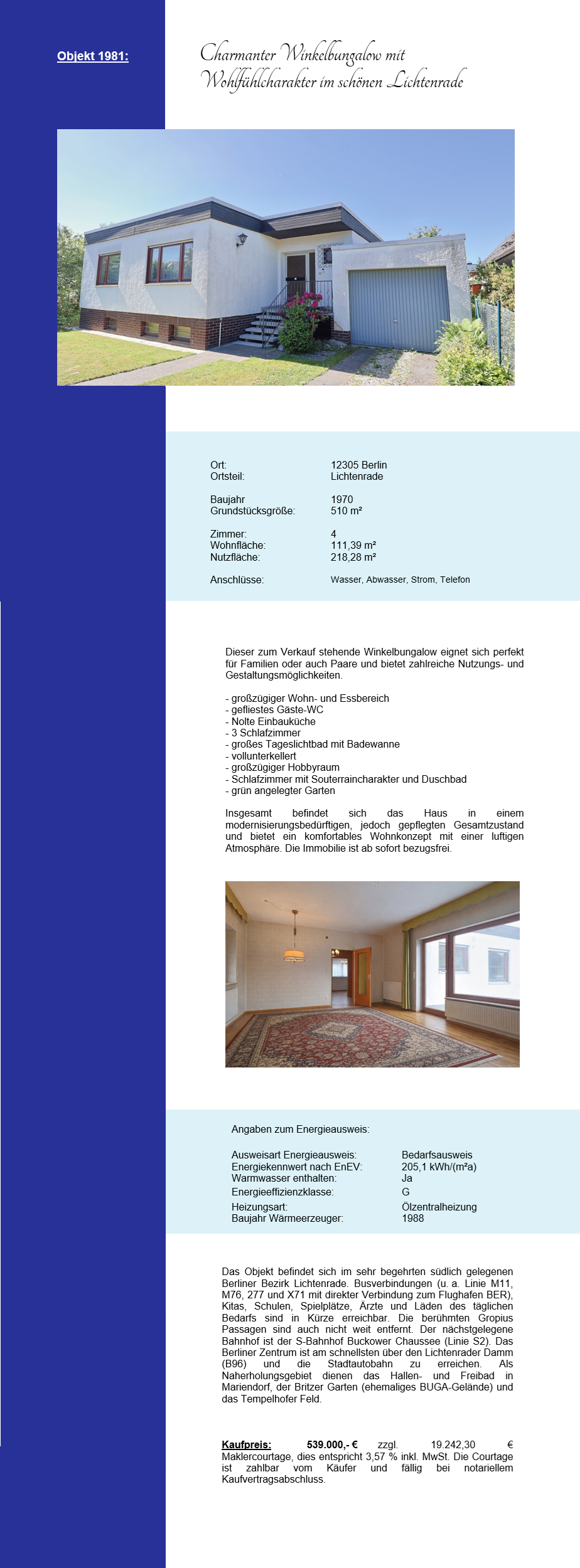 Objekt 1981:

Charmanter Winkelbungalow mit Wohlfühlcharakter im schönen Lichtenrade

| | |
|---|---|
| Ort: | 12305 Berlin |
| Ortsteil: | Lichtenrade |
| Baujahr | 1970 |
| Grundstücksgröße: | 510 m² |
| Zimmer: | 4 |
| Wohnfläche: | 111,39 m² |
| Nutzfläche: | 218,28 m² |
| Anschlüsse: | Wasser, Abwasser, Strom, Telefon |

Dieser zum Verkauf stehende Winkelbungalow eignet sich perfekt für Familien oder auch Paare und bietet zahlreiche Nutzungs- und Gestaltungsmöglichkeiten.

- großzügiger Wohn- und Essbereich
- gefliestes Gäste-WC
- Nolte Einbauküche
- 3 Schlafzimmer
- großes Tageslichtbad mit Badewanne
- vollunterkellert
- großzügiger Hobbyraum
- Schlafzimmer mit Souterraincharakter und Duschbad
- grün angelegter Garten

Insgesamt befindet sich das Haus in einem modernisierungsbedürftigen, jedoch gepflegten Gesamtzustand und bietet ein komfortables Wohnkonzept mit einer luftigen Atmosphäre. Die Immobilie ist ab sofort bezugsfrei.

Angaben zum Energieausweis:

| | |
|---|---|
| Ausweisart Energieausweis: | Bedarfsausweis |
| Energiekennwert nach EnEV: | 205,1 kWh/(m²a) |
| Warmwasser enthalten: | Ja |
| Energieeffizienzklasse: | G |
| Heizungsart: | Ölzentralheizung |
| Baujahr Wärmeerzeuger: | 1988 |

Das Objekt befindet sich im sehr begehrten südlich gelegenen Berliner Bezirk Lichtenrade. Busverbindungen (u. a. Linie M11, M76, 277 und X71 mit direkter Verbindung zum Flughafen BER), Kitas, Schulen, Spielplätze, Ärzte und Läden des täglichen Bedarfs sind in Kürze erreichbar. Die berühmten Gropius Passagen sind auch nicht weit entfernt. Der nächstgelegene Bahnhof ist der S-Bahnhof Buckower Chaussee (Linie S2). Das Berliner Zentrum ist am schnellsten über den Lichtenrader Damm (B96) und die Stadtautobahn zu erreichen. Als Naherholungsgebiet dienen das Hallen- und Freibad in Mariendorf, der Britzer Garten (ehemaliges BUGA-Gelände) und das Tempelhofer Feld.

Kaufpreis: 539.000,- € zzgl. 19.242,30 € Maklercourtage, dies entspricht 3,57 % inkl. MwSt. Die Courtage ist zahlbar vom Käufer und fällig bei notariellem Kaufvertragsabschluss.